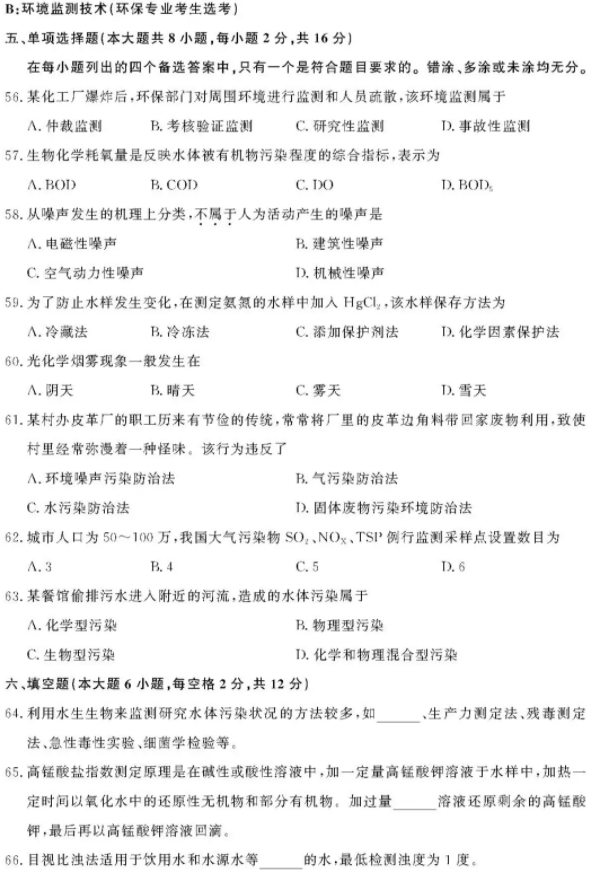 B:环境监测技术(环保专业考生选考)

五、单项选择题(本大题共 8 小题,每小题 2 分,共 16 分)

在每小题列出的四个备选答案中,只有一个是符合题目要求的。错涂、多涂或未涂均无分。

56. 某化工厂爆炸后,环保部门对周围环境进行监测和人员疏散,该环境监测属于

A. 仲裁监测 B. 考核验证监测 C. 研究性监测 D. 事故性监测

57. 生物化学耗氧量是反映水体被有机物污染程度的综合指标,表示为

A. BOD B. COD C. DO D. $BOD_5$

58. 从噪声发生的机理上分类,不属于人为活动产生的噪声是

A. 电磁性噪声 B. 建筑性噪声

C. 空气动力性噪声 D. 机械性噪声

59. 为了防止水样发生变化,在测定氨氮的水样中加入 $HgCl_2$,该水样保存方法为

A. 冷藏法 B. 冷冻法 C. 添加保护剂法 D. 化学因素保护法

60. 光化学烟雾现象一般发生在

A. 阴天 B. 晴天 C. 雾天 D. 雪天

61. 某村办皮革厂的职工历来有节俭的传统,常常将厂里的皮革边角料带回家废物利用,致使村里经常弥漫着一种怪味。该行为违反了

A. 环境噪声污染防治法 B. 气污染防治法

C. 水污染防治法 D. 固体废物污染环境防治法

62. 城市人口为 50~100 万,我国大气污染物 $SO_2$、$NO_X$、TSP 例行监测采样点设置数目为

A. 3 B. 4 C. 5 D. 6

63. 某餐馆偷排污水进入附近的河流,造成的水体污染属于

A. 化学型污染 B. 物理型污染

C. 生物型污染 D. 化学和物理混合型污染

六、填空题(本大题 6 小题,每空格 2 分,共 12 分)

64. 利用水生生物来监测研究水体污染状况的方法较多,如______、生产力测定法、残毒测定法、急性毒性实验、细菌学检验等。

65. 高锰酸盐指数测定原理是在碱性或酸性溶液中,加一定量高锰酸钾溶液于水样中,加热一定时间以氧化水中的还原性无机物和部分有机物。加过量______溶液还原剩余的高锰酸钾,最后再以高锰酸钾溶液回滴。

66. 目视比浊法适用于饮用水和水源水等______的水,最低检测浊度为 1 度。